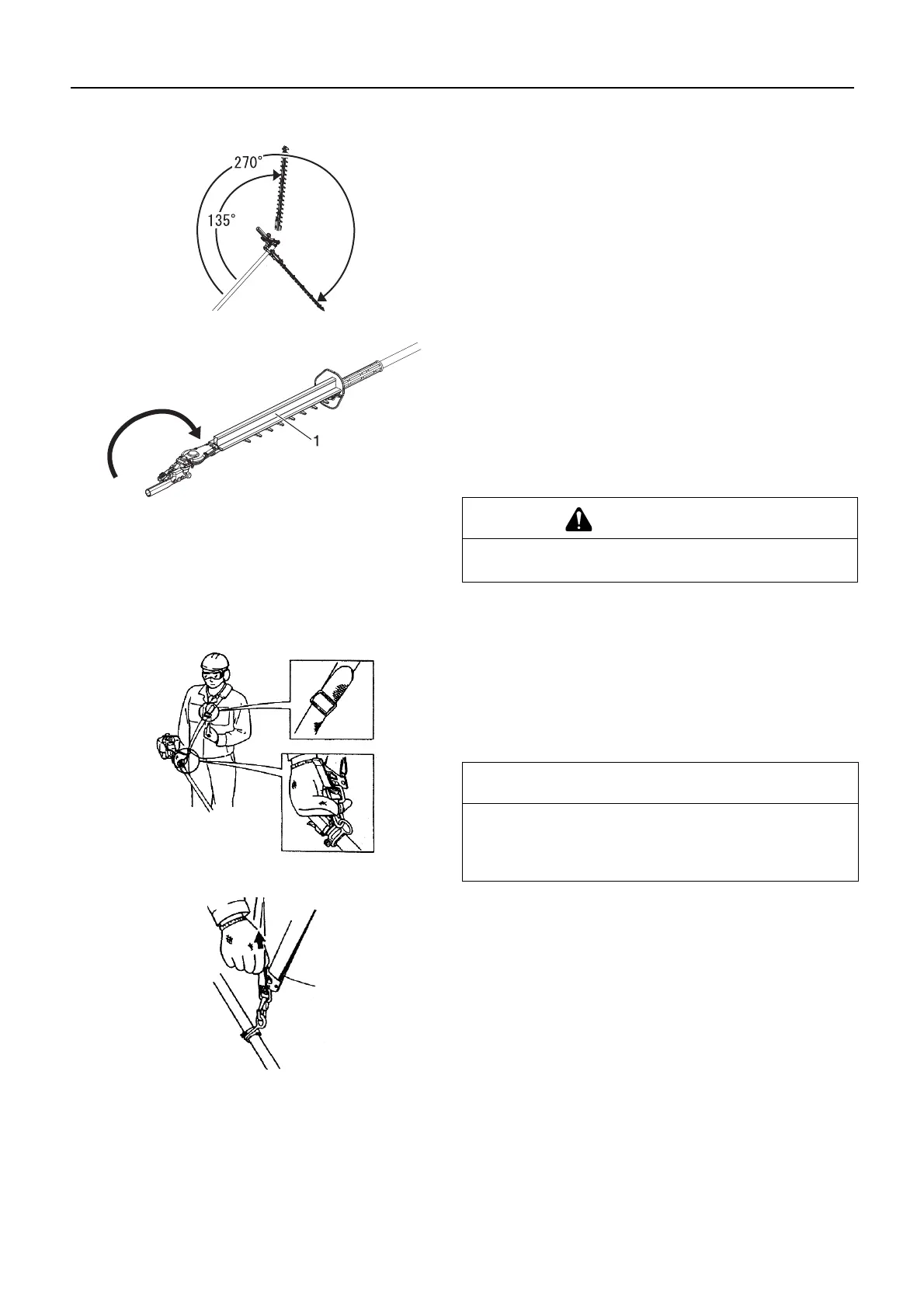 270°

135°

1